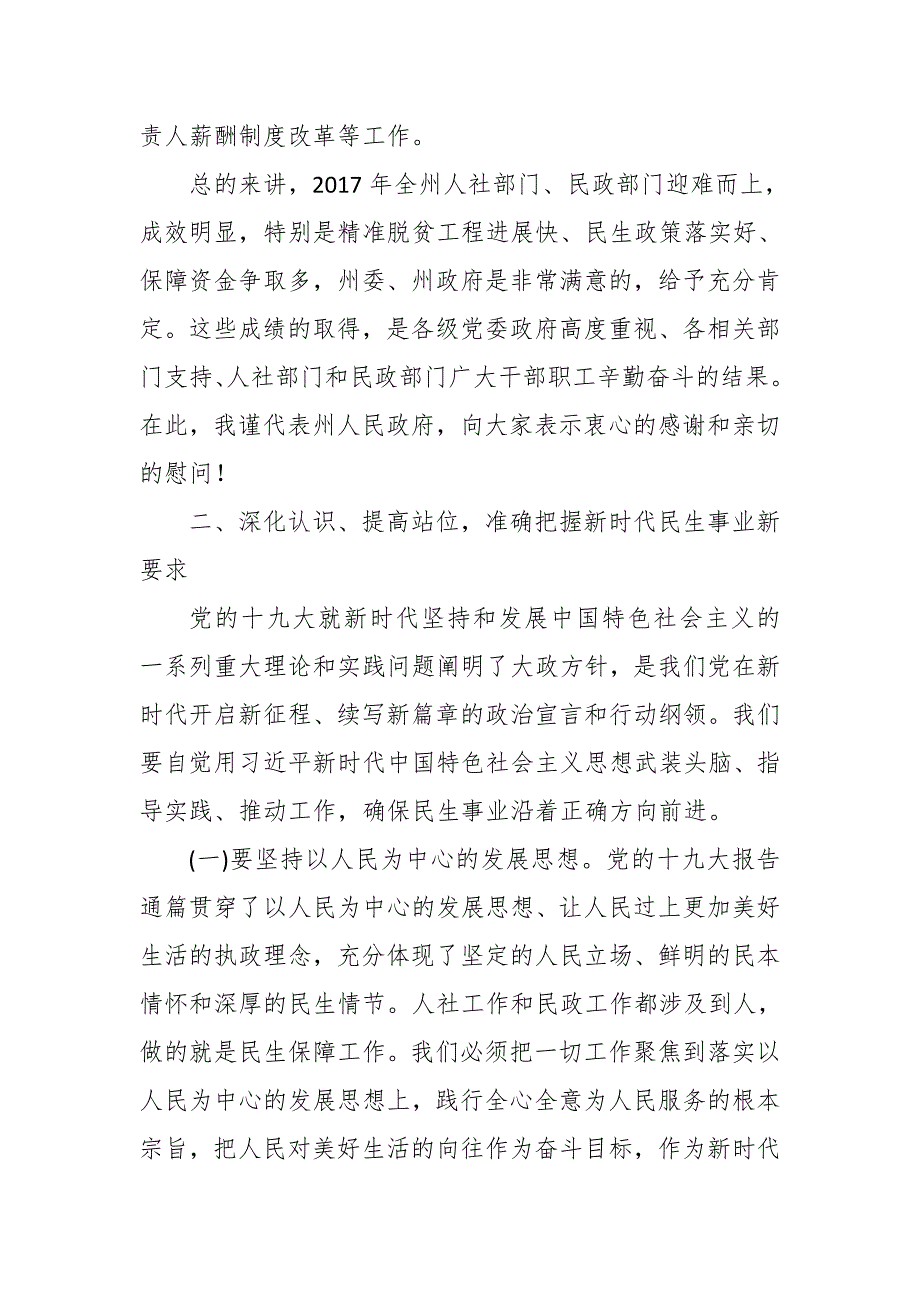 责人薪酬制度改革等工作。

总的来讲，2017 年全州人社部门、民政部门迎难而上，成效明显，特别是精准脱贫工程进展快、民生政策落实好、保障资金争取多，州委、州政府是非常满意的，给予充分肯定。这些成绩的取得，是各级党委政府高度重视、各相关部门支持、人社部门和民政部门广大干部职工辛勤奋斗的结果。在此，我谨代表州人民政府，向大家表示衷心的感谢和亲切的慰问！

二、深化认识、提高站位，准确把握新时代民生事业新要求

党的十九大就新时代坚持和发展中国特色社会主义的一系列重大理论和实践问题阐明了大政方针，是我们党在新时代开启新征程、续写新篇章的政治宣言和行动纲领。我们要自觉用习近平新时代中国特色社会主义思想武装头脑、指导实践、推动工作，确保民生事业沿着正确方向前进。

(一)要坚持以人民为中心的发展思想。党的十九大报告通篇贯穿了以人民为中心的发展思想、让人民过上更加美好生活的执政理念，充分体现了坚定的人民立场、鲜明的民本情怀和深厚的民生情节。人社工作和民政工作都涉及到人，做的就是民生保障工作。我们必须把一切工作聚焦到落实以人民为中心的发展思想上，践行全心全意为人民服务的根本宗旨，把人民对美好生活的向往作为奋斗目标，作为新时代